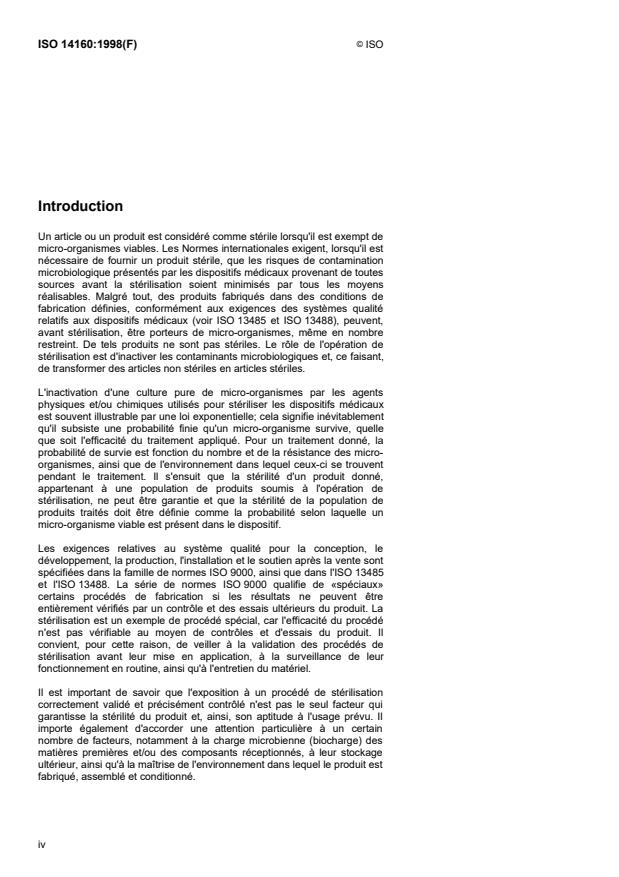 ISO 14160:1998(F)

© ISO

Introduction

Un article ou un produit est considéré comme stérile lorsqu'il est exempt de micro-organismes viables. Les Normes internationales exigent, lorsqu'il est nécessaire de fournir un produit stérile, que les risques de contamination microbiologique présentés par les dispositifs médicaux provenant de toutes sources avant la stérilisation soient minimisés par tous les moyens réalisables. Malgré tout, des produits fabriqués dans des conditions de fabrication définies, conformément aux exigences des systèmes qualité relatifs aux dispositifs médicaux (voir ISO 13485 et ISO 13488), peuvent, avant stérilisation, être porteurs de micro-organismes, même en nombre restreint. De tels produits ne sont pas stériles. Le rôle de l'opération de stérilisation est d'inactiver les contaminants microbiologiques et, ce faisant, de transformer des articles non stériles en articles stériles.

L'inactivation d'une culture pure de micro-organismes par les agents physiques et/ou chimiques utilisés pour stériliser les dispositifs médicaux est souvent illustrable par une loi exponentielle; cela signifie inévitablement qu'il subsiste une probabilité finie qu'un micro-organisme survive, quelle que soit l'efficacité du traitement appliqué. Pour un traitement donné, la probabilité de survie est fonction du nombre et de la résistance des micro-organismes, ainsi que de l'environnement dans lequel ceux-ci se trouvent pendant le traitement. Il s'ensuit que la stérilité d'un produit donné, appartenant à une population de produits soumis à l'opération de stérilisation, ne peut être garantie et que la stérilité de la population de produits traités doit être définie comme la probabilité selon laquelle un micro-organisme viable est présent dans le dispositif.

Les exigences relatives au système qualité pour la conception, le développement, la production, l'installation et le soutien après la vente sont spécifiées dans la famille de normes ISO 9000, ainsi que dans l'ISO 13485 et l'ISO 13488. La série de normes ISO 9000 qualifie de «spéciaux» certains procédés de fabrication si les résultats ne peuvent être entièrement vérifiés par un contrôle et des essais ultérieurs du produit. La stérilisation est un exemple de procédé spécial, car l'efficacité du procédé n'est pas vérifiable au moyen de contrôles et d'essais du produit. Il convient, pour cette raison, de veiller à la validation des procédés de stérilisation avant leur mise en application, à la surveillance de leur fonctionnement en routine, ainsi qu'à l'entretien du matériel.

Il est important de savoir que l'exposition à un procédé de stérilisation correctement validé et précisément contrôlé n'est pas le seul facteur qui garantisse la stérilité du produit et, ainsi, son aptitude à l'usage prévu. Il importe également d'accorder une attention particulière à un certain nombre de facteurs, notamment à la charge microbienne (biocharge) des matières premières et/ou des composants réceptionnés, à leur stockage ultérieur, ainsi qu'à la maîtrise de l'environnement dans lequel le produit est fabriqué, assemblé et conditionné.

iv